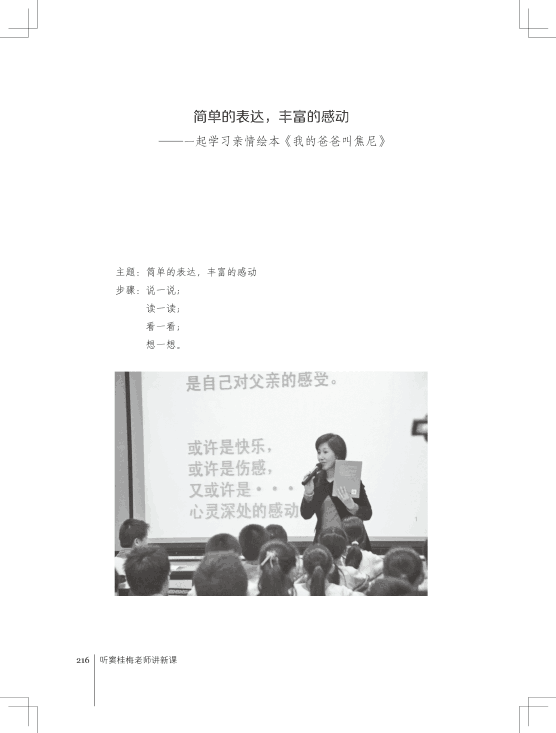 简单的表达，丰富的感动

——一起学习亲情绘本《我的爸爸叫焦尼》

主题：简单的表达，丰富的感动
步骤：说一说；
读一读；
看一看；
想一想。

是自己对父亲的感受。

或许是快乐，
或许是伤感，
又或许是···
心灵深处的感动

1

216 听窦桂梅老师讲新课